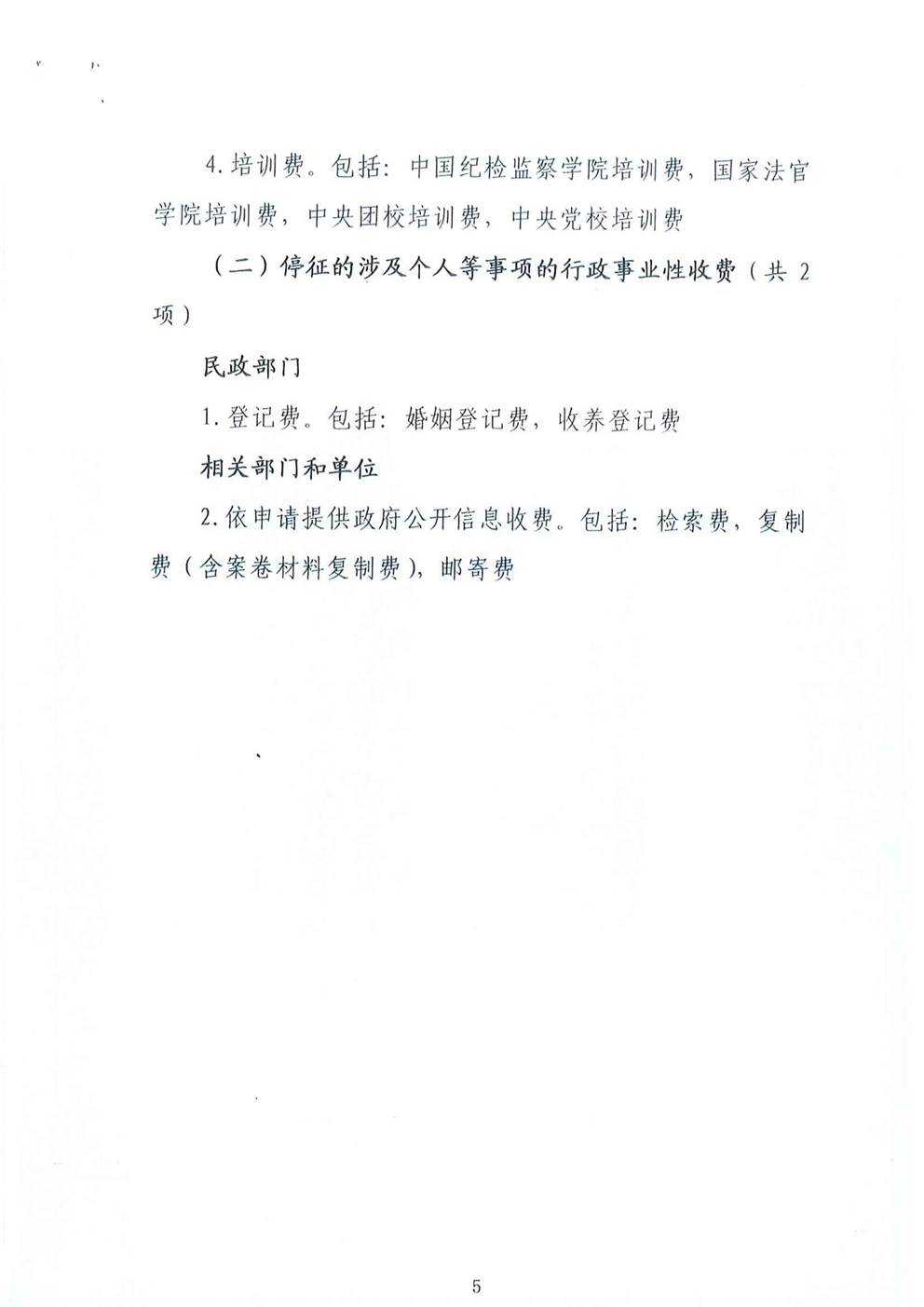 4.培训费。包括：中国纪检监察学院培训费，国家法官学院培训费，中央团校培训费，中央党校培训费

（二）停征的涉及个人等事项的行政事业性收费（共 2 项）

民政部门

1.登记费。包括：婚姻登记费，收养登记费

相关部门和单位

2.依申请提供政府公开信息收费。包括：检索费，复制费（含案卷材料复制费），邮寄费

5